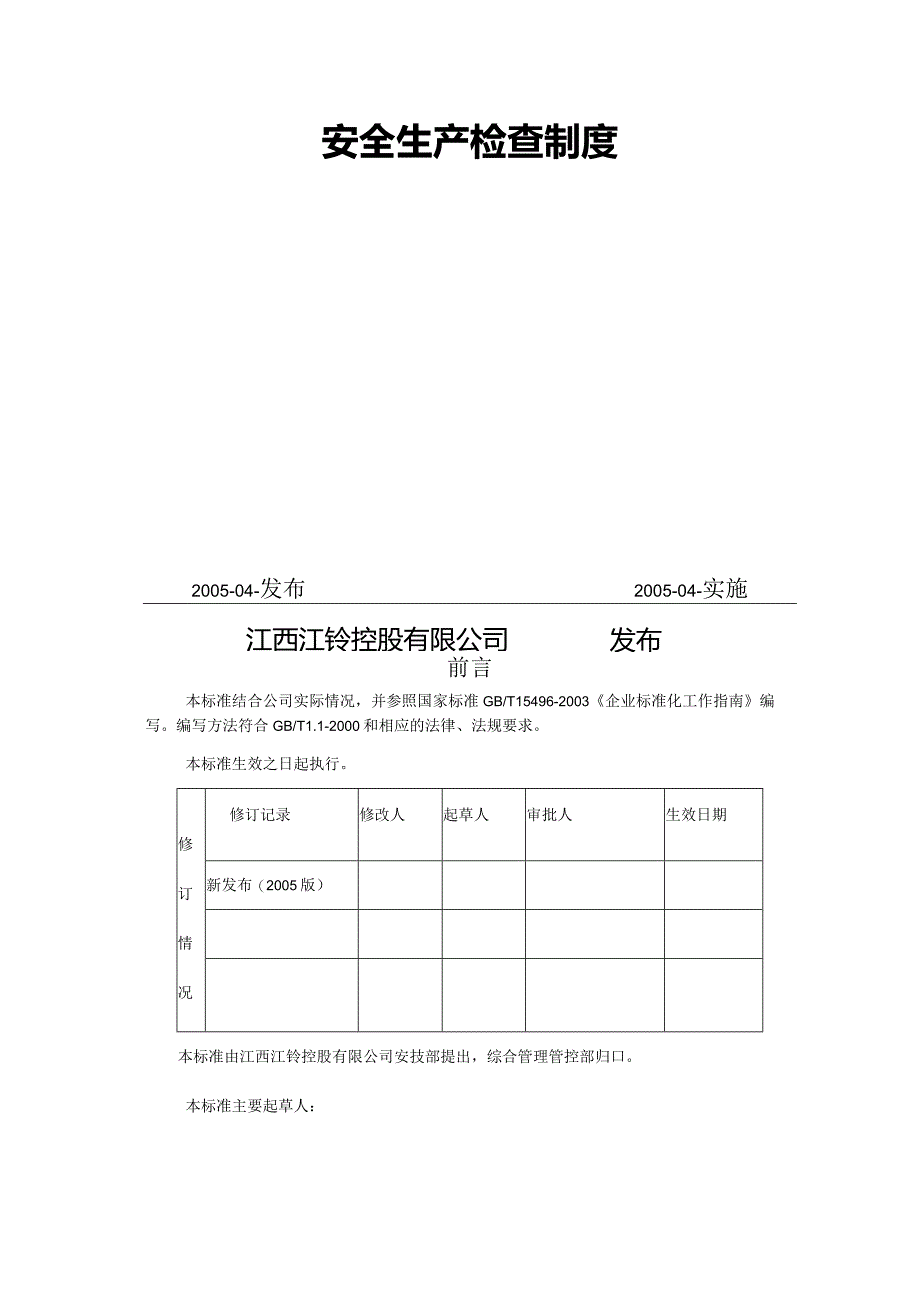 安全生产检查制度

2005-04-发布　　2005-04-实施

江西江铃控股有限公司　　发布

前言

本标准结合公司实际情况，并参照国家标准 GB/T15496-2003《企业标准化工作指南》编写。编写方法符合 GB/T1.1-2000 和相应的法律、法规要求。

本标准生效之日起执行。

| 修订情况 | 修订记录 | 修改人 | 起草人 | 审批人 | 生效日期 |
|---|---|---|---|---|---|
| | 新发布（2005 版） | | | | |
| | | | | | |
| | | | | | |

本标准由江西江铃控股有限公司安技部提出，综合管理管控部归口。

本标准主要起草人：